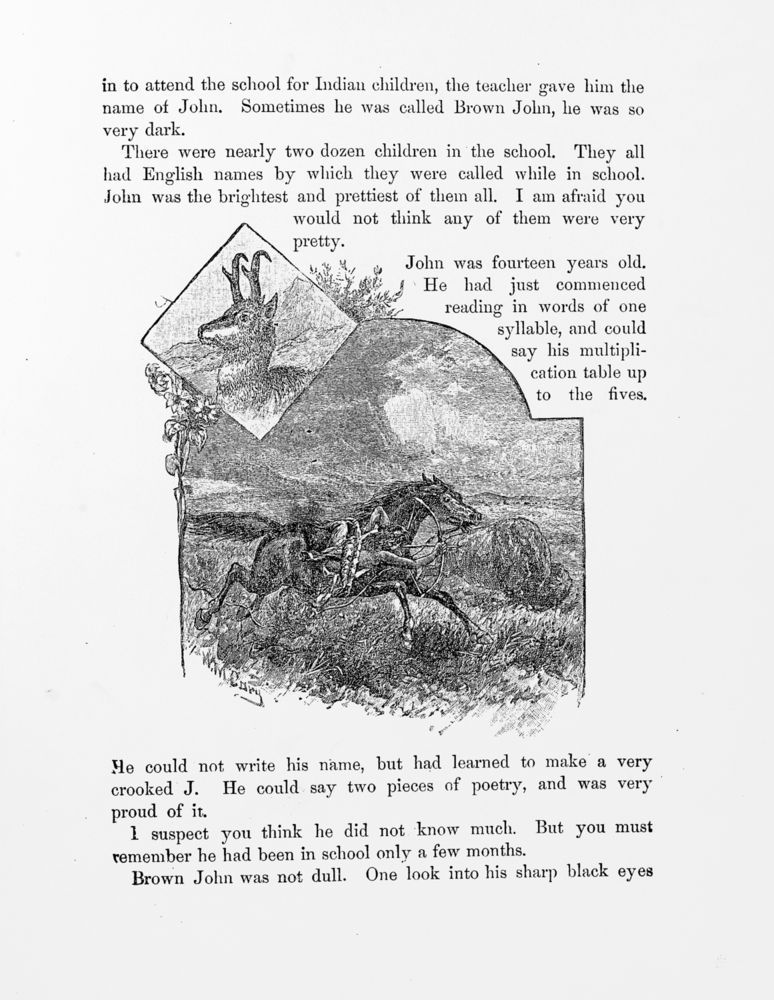 in to attend the school for Indian children, the teacher gave him the name of John. Sometimes he was called Brown John, he was so very dark.

There were nearly two dozen children in the school. They all had English names by which they were called while in school. John was the brightest and prettiest of them all. I am afraid you would not think any of them were very pretty.

John was fourteen years old. He had just commenced reading in words of one syllable, and could say his multiplication table up to the fives.

He could not write his name, but had learned to make a very crooked J. He could say two pieces of poetry, and was very proud of it.

I suspect you think he did not know much. But you must remember he had been in school only a few months.

Brown John was not dull. One look into his sharp black eyes